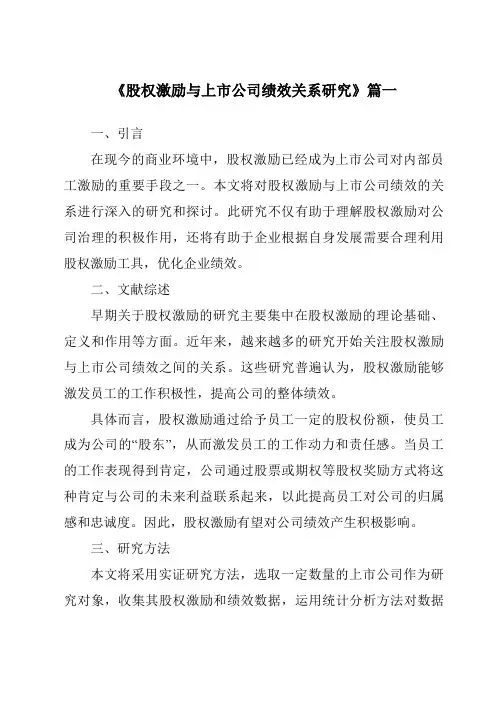 《股权激励与上市公司绩效关系研究》篇一

一、引言

在现今的商业环境中，股权激励已经成为上市公司对内部员工激励的重要手段之一。本文将对股权激励与上市公司绩效的关系进行深入的研究和探讨。此研究不仅有助于理解股权激励对公司治理的积极作用，还将有助于企业根据自身发展需要合理利用股权激励工具，优化企业绩效。

二、文献综述

早期关于股权激励的研究主要集中在股权激励的理论基础、定义和作用等方面。近年来，越来越多的研究开始关注股权激励与上市公司绩效之间的关系。这些研究普遍认为，股权激励能够激发员工的工作积极性，提高公司的整体绩效。

具体而言，股权激励通过给予员工一定的股权份额，使员工成为公司的“股东”，从而激发员工的工作动力和责任感。当员工的工作表现得到肯定，公司通过股票或期权等股权奖励方式将这种肯定与公司的未来利益联系起来，以此提高员工对公司的归属感和忠诚度。因此，股权激励有望对公司绩效产生积极影响。

三、研究方法

本文将采用实证研究方法，选取一定数量的上市公司作为研究对象，收集其股权激励和绩效数据，运用统计分析方法对数据